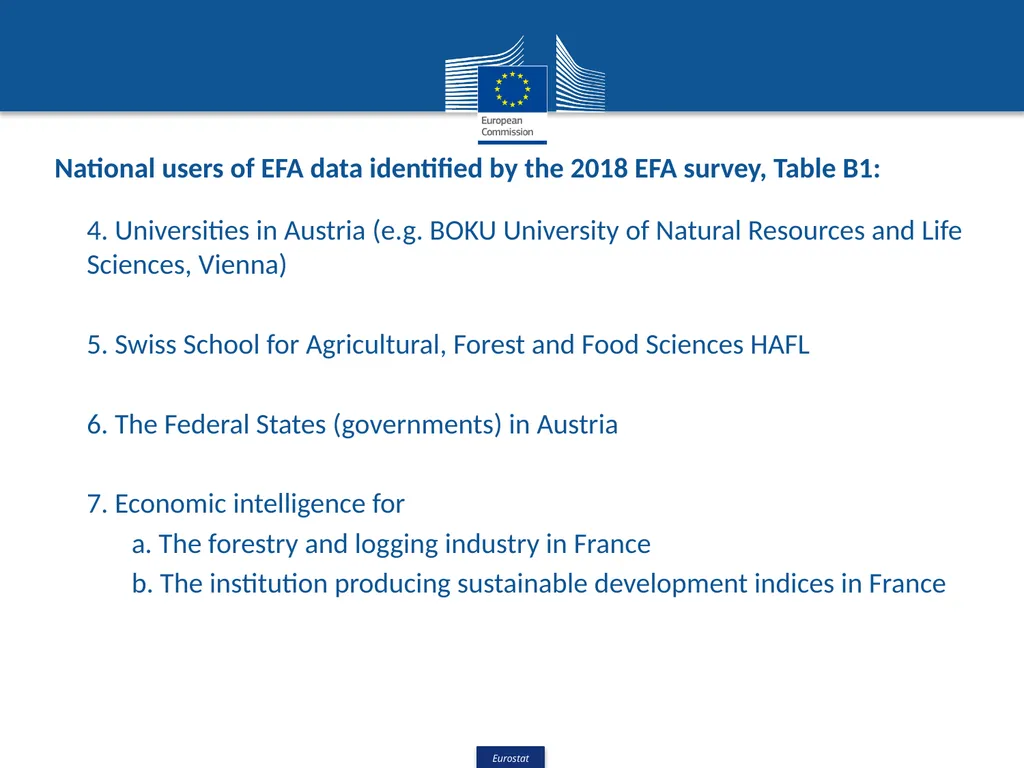 European Commission

National users of EFA data identified by the 2018 EFA survey, Table B1:

4. Universities in Austria (e.g. BOKU University of Natural Resources and Life Sciences, Vienna)

5. Swiss School for Agricultural, Forest and Food Sciences HAFL

6. The Federal States (governments) in Austria

7. Economic intelligence for

a. The forestry and logging industry in France

b. The institution producing sustainable development indices in France

Eurostat